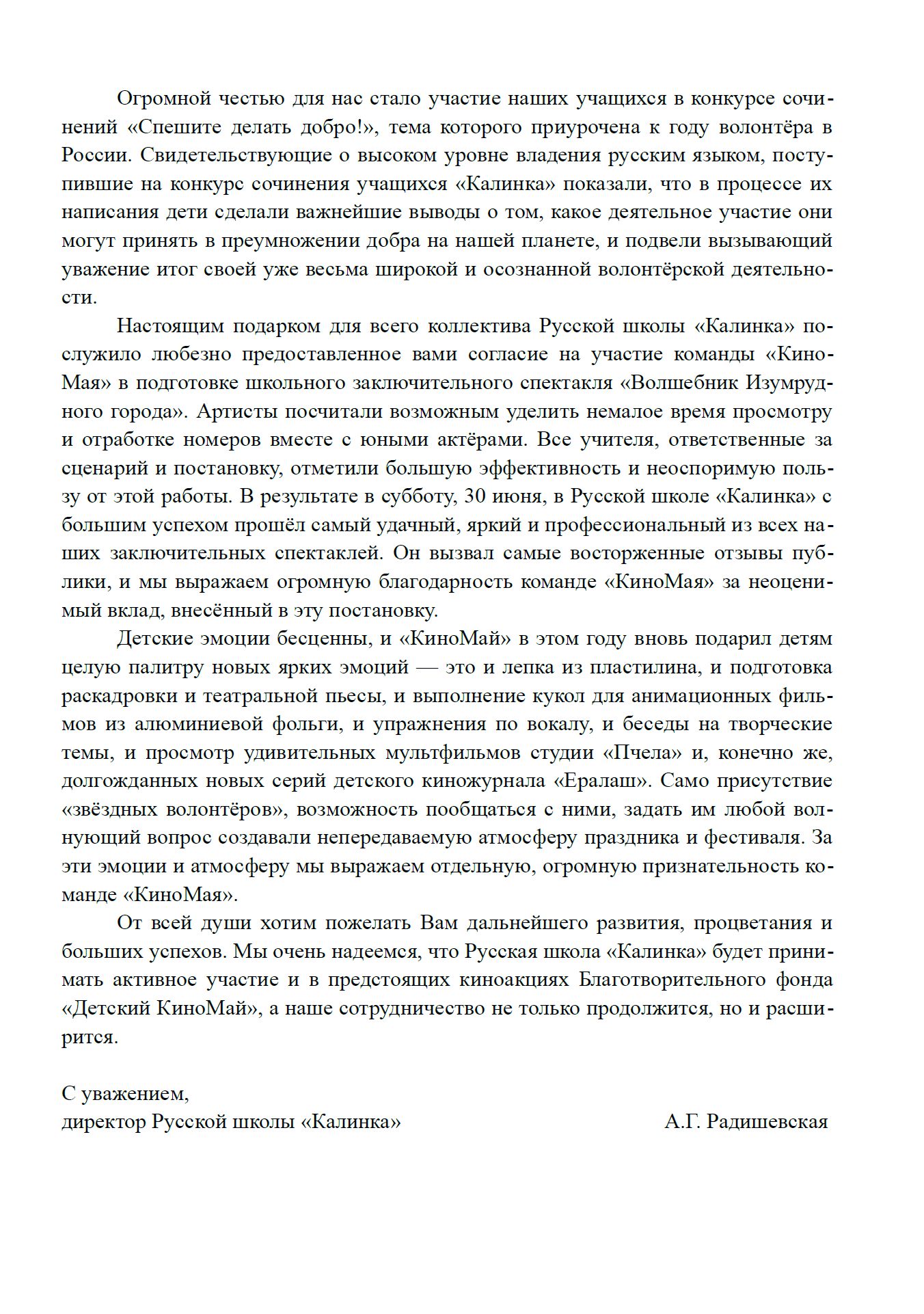 Огромной честью для нас стало участие наших учащихся в конкурсе сочинений «Спешите делать добро!», тема которого приурочена к году волонтёра в России. Свидетельствующие о высоком уровне владения русским языком, поступившие на конкурс сочинения учащихся «Калинка» показали, что в процессе их написания дети сделали важнейшие выводы о том, какое деятельное участие они могут принять в преумножении добра на нашей планете, и подвели вызывающий уважение итог своей уже весьма широкой и осознанной волонтёрской деятельности.

Настоящим подарком для всего коллектива Русской школы «Калинка» послужило любезно предоставленное вами согласие на участие команды «КиноМая» в подготовке школьного заключительного спектакля «Волшебник Изумрудного города». Артисты посчитали возможным уделить немалое время просмотру и отработке номеров вместе с юными актёрами. Все учителя, ответственные за сценарий и постановку, отметили большую эффективность и неоспоримую пользу от этой работы. В результате в субботу, 30 июня, в Русской школе «Калинка» с большим успехом прошёл самый удачный, яркий и профессиональный из всех наших заключительных спектаклей. Он вызвал самые восторженные отзывы публики, и мы выражаем огромную благодарность команде «КиноМая» за неоценимый вклад, внесённый в эту постановку.

Детские эмоции бесценны, и «КиноМай» в этом году вновь подарил детям целую палитру новых ярких эмоций — это и лепка из пластилина, и подготовка раскадровки и театральной пьесы, и выполнение кукол для анимационных фильмов из алюминиевой фольги, и упражнения по вокалу, и беседы на творческие темы, и просмотр удивительных мультфильмов студии «Пчела» и, конечно же, долгожданных новых серий детского киножурнала «Ералаш». Само присутствие «звёздных волонтёров», возможность пообщаться с ними, задать им любой волнующий вопрос создавали непередаваемую атмосферу праздника и фестиваля. За эти эмоции и атмосферу мы выражаем отдельную, огромную признательность команде «КиноМая».

От всей души хотим пожелать Вам дальнейшего развития, процветания и больших успехов. Мы очень надеемся, что Русская школа «Калинка» будет принимать активное участие и в предстоящих киноакциях Благотворительного фонда «Детский КиноМай», а наше сотрудничество не только продолжится, но и расширится.

С уважением,
директор Русской школы «Калинка» А.Г. Радишевская